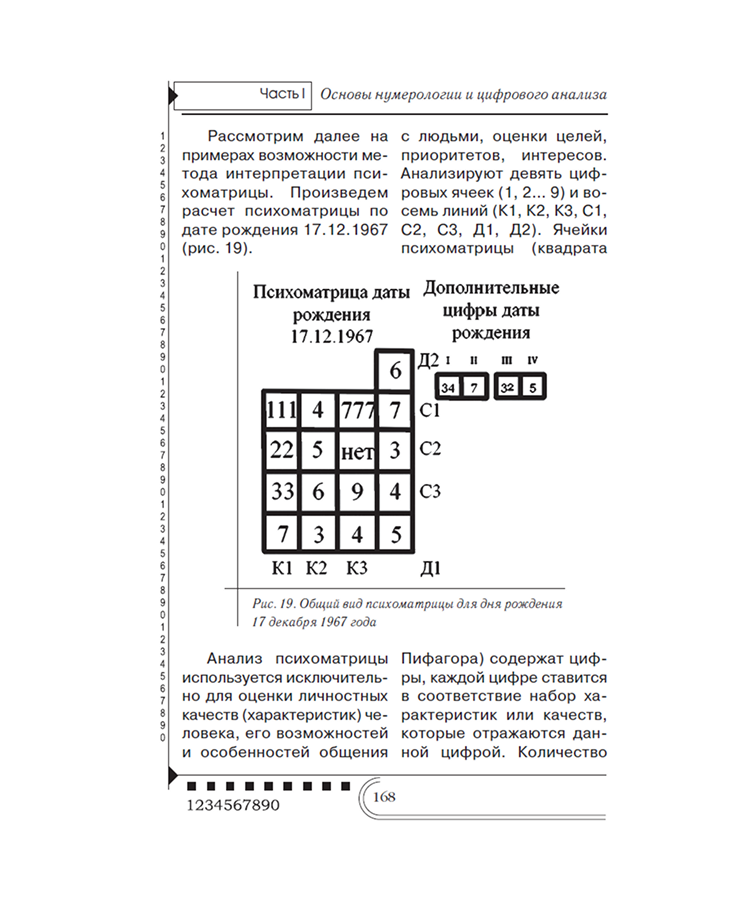 Часть I Основы нумерологии и цифрового анализа

1
2
3
4
5
6
7
8
9
0
1
2
3
4
5
6
7
8
9
0
1
2
3
4
5
6
7
8
9
0
1
2
3
4
5
6
7
8
9
0
1
2
3
4
5
6
7
8
9
0

Рассмотрим далее на примерах возможности метода интерпретации психоматрицы. Произведем расчет психоматрицы по дате рождения 17.12.1967 (рис. 19).

с людьми, оценки целей, приоритетов, интересов. Анализируют девять цифровых ячеек (1, 2... 9) и восемь линий (К1, К2, К3, С1, С2, С3, Д1, Д2). Ячейки психоматрицы (квадрата

Психоматрица даты рождения 17.12.1967

Дополнительные цифры даты рождения

| | | | 6 | Д2 |
|---|---|---|---|---|
| 111 | 4 | 777 | 7 | С1 |
| 22 | 5 | нет | 3 | С2 |
| 33 | 6 | 9 | 4 | С3 |
| 7 | 3 | 4 | 5 | |
| К1 | К2 | К3 | | Д1 |

| I | II | III | IV |
|---|---|---|---|
| 34 | 7 | 32 | 5 |

Рис. 19. Общий вид психоматрицы для дня рождения 17 декабря 1967 года

Анализ психоматрицы используется исключительно для оценки личностных качеств (характеристик) человека, его возможностей и особенностей общения

Пифагора) содержат цифры, каждой цифре ставится в соответствие набор характеристик или качеств, которые отражаются данной цифрой. Количество

1234567890

168